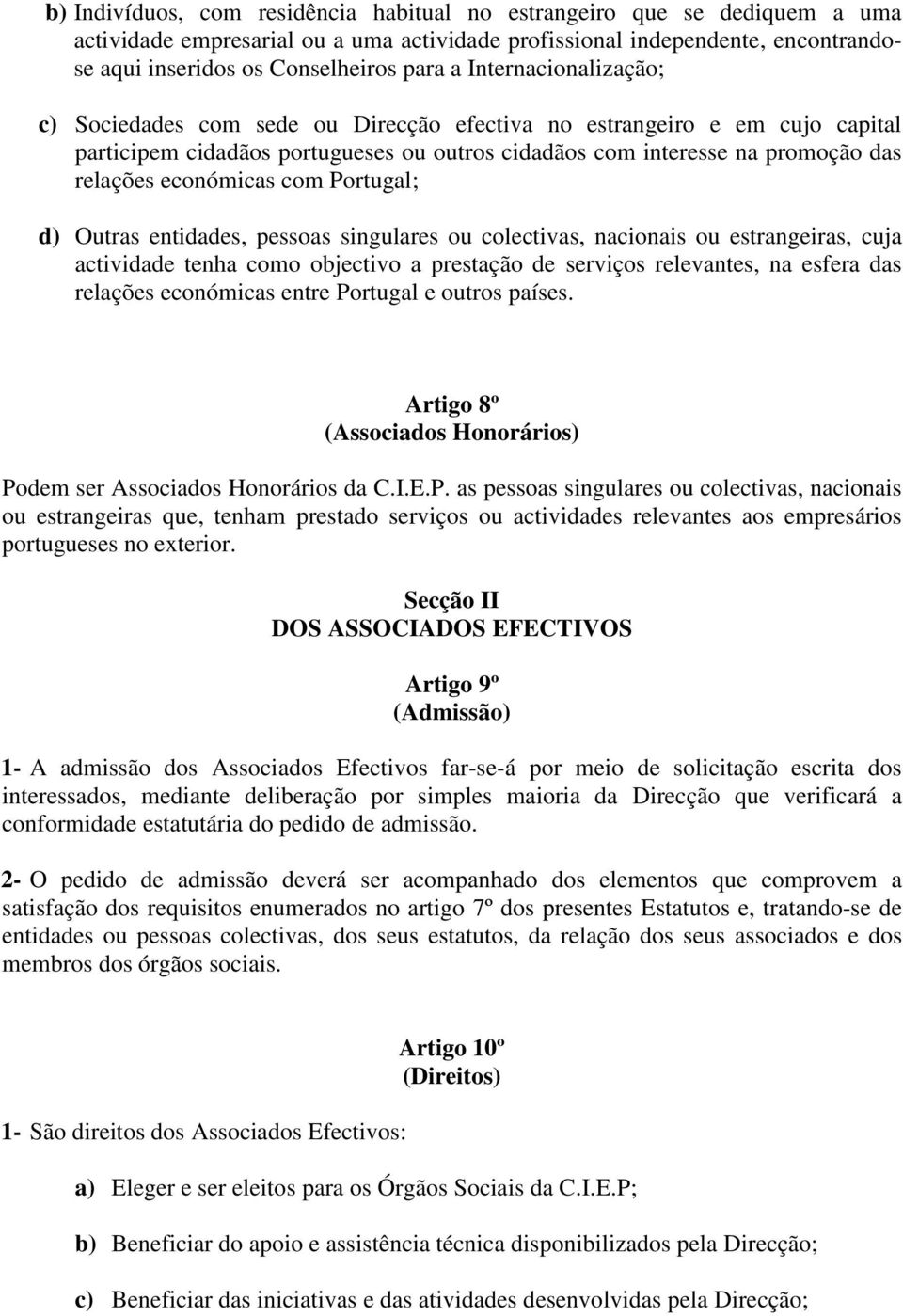 b) Indivíduos, com residência habitual no estrangeiro que se dediquem a uma actividade empresarial ou a uma actividade profissional independente, encontrando-se aqui inseridos os Conselheiros para a Internacionalização;

c) Sociedades com sede ou Direcção efectiva no estrangeiro e em cujo capital participem cidadãos portugueses ou outros cidadãos com interesse na promoção das relações económicas com Portugal;

d) Outras entidades, pessoas singulares ou colectivas, nacionais ou estrangeiras, cuja actividade tenha como objectivo a prestação de serviços relevantes, na esfera das relações económicas entre Portugal e outros países.

Artigo 8º
(Associados Honorários)

Podem ser Associados Honorários da C.I.E.P. as pessoas singulares ou colectivas, nacionais ou estrangeiras que, tenham prestado serviços ou actividades relevantes aos empresários portugueses no exterior.

Secção II
DOS ASSOCIADOS EFECTIVOS

Artigo 9º
(Admissão)

1- A admissão dos Associados Efectivos far-se-á por meio de solicitação escrita dos interessados, mediante deliberação por simples maioria da Direcção que verificará a conformidade estatutária do pedido de admissão.

2- O pedido de admissão deverá ser acompanhado dos elementos que comprovem a satisfação dos requisitos enumerados no artigo 7º dos presentes Estatutos e, tratando-se de entidades ou pessoas colectivas, dos seus estatutos, da relação dos seus associados e dos membros dos órgãos sociais.

Artigo 10º
(Direitos)

1- São direitos dos Associados Efectivos:

a) Eleger e ser eleitos para os Órgãos Sociais da C.I.E.P;

b) Beneficiar do apoio e assistência técnica disponibilizados pela Direcção;

c) Beneficiar das iniciativas e das atividades desenvolvidas pela Direcção;